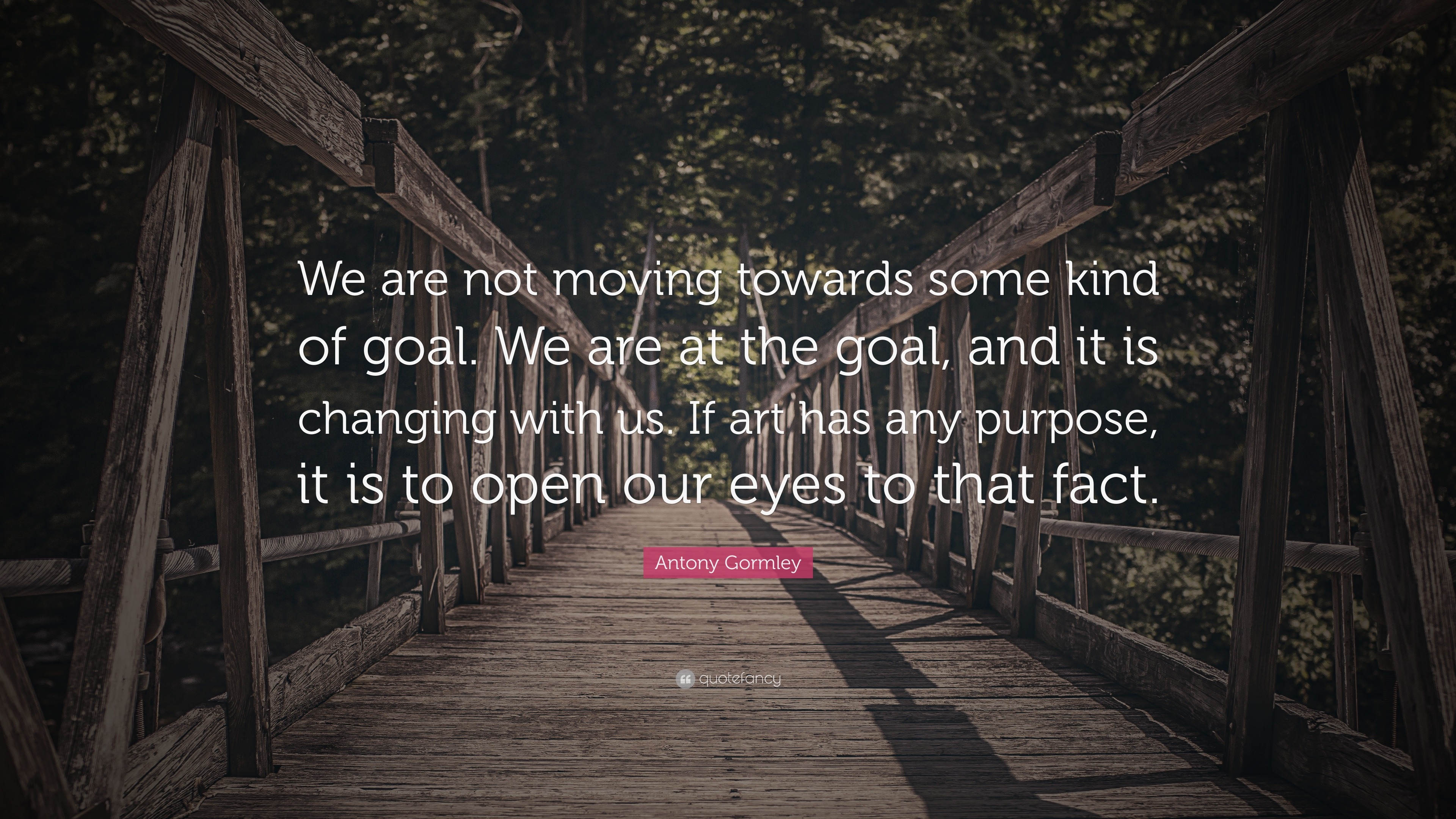 We are not moving towards some kind of goal. We are at the goal, and it is changing with us. If art has any purpose, it is to open our eyes to that fact.

Antony Gormley

quotefancy